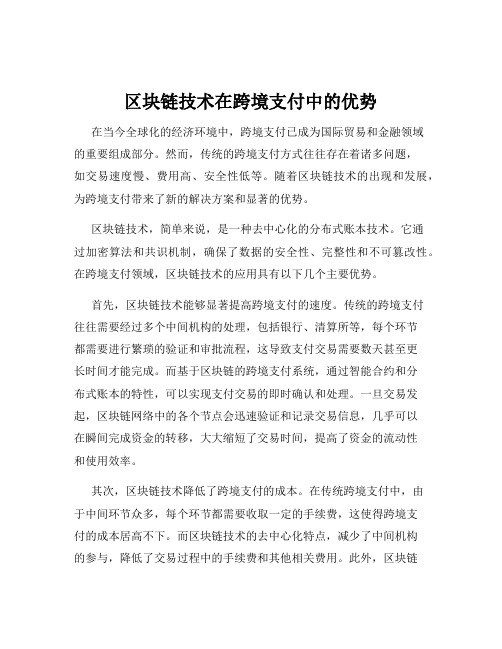 区块链技术在跨境支付中的优势

在当今全球化的经济环境中，跨境支付已成为国际贸易和金融领域的重要组成部分。然而，传统的跨境支付方式往往存在着诸多问题，如交易速度慢、费用高、安全性低等。随着区块链技术的出现和发展，为跨境支付带来了新的解决方案和显著的优势。

区块链技术，简单来说，是一种去中心化的分布式账本技术。它通过加密算法和共识机制，确保了数据的安全性、完整性和不可篡改性。在跨境支付领域，区块链技术的应用具有以下几个主要优势。

首先，区块链技术能够显著提高跨境支付的速度。传统的跨境支付往往需要经过多个中间机构的处理，包括银行、清算所等，每个环节都需要进行繁琐的验证和审批流程，这导致支付交易需要数天甚至更长时间才能完成。而基于区块链的跨境支付系统，通过智能合约和分布式账本的特性，可以实现支付交易的即时确认和处理。一旦交易发起，区块链网络中的各个节点会迅速验证和记录交易信息，几乎可以在瞬间完成资金的转移，大大缩短了交易时间，提高了资金的流动性和使用效率。

其次，区块链技术降低了跨境支付的成本。在传统跨境支付中，由于中间环节众多，每个环节都需要收取一定的手续费，这使得跨境支付的成本居高不下。而区块链技术的去中心化特点，减少了中间机构的参与，降低了交易过程中的手续费和其他相关费用。此外，区块链